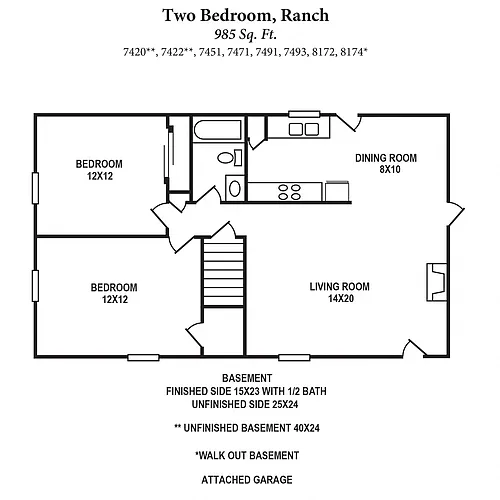 Two Bedroom, Ranch
985 Sq. Ft.
7420**, 7422**, 7451, 7471, 7491, 7493, 8172, 8174*

BEDROOM
12X12

DINING ROOM
8X10

BEDROOM
12X12

LIVING ROOM
14X20

BASEMENT
FINISHED SIDE 15X23 WITH 1/2 BATH
UNFINISHED SIDE 25X24

** UNFINISHED BASEMENT 40X24

*WALK OUT BASEMENT

ATTACHED GARAGE